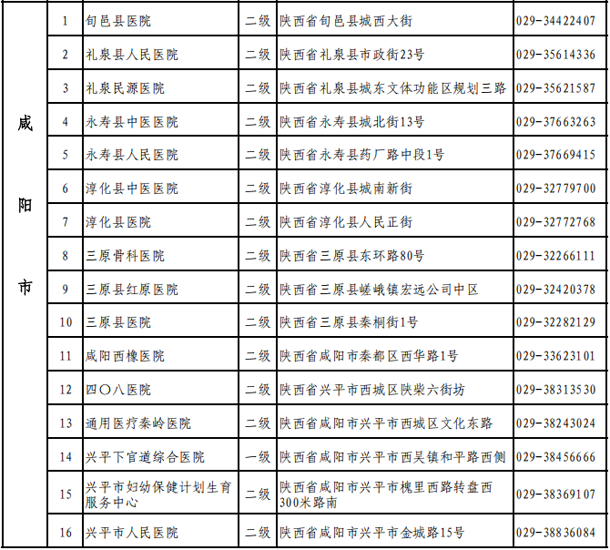 | 咸阳市 | 1 | 旬邑县医院 | 二级 | 陕西省旬邑县城西大街 | 029-34422407 |
|---|---|---|---|---|---|
| | 2 | 礼泉县人民医院 | 二级 | 陕西省礼泉县市政街23号 | 029-35614336 |
| | 3 | 礼泉民源医院 | 二级 | 陕西省礼泉县城东文体功能区规划三路 | 029-35621587 |
| | 4 | 永寿县中医医院 | 二级 | 陕西省永寿县城北街13号 | 029-37663263 |
| | 5 | 永寿县人民医院 | 二级 | 陕西省永寿县药厂路中段1号 | 029-37669415 |
| | 6 | 淳化县中医医院 | 二级 | 陕西省淳化县城南新街 | 029-32779700 |
| | 7 | 淳化县医院 | 二级 | 陕西省淳化县人民正街 | 029-32772768 |
| | 8 | 三原骨科医院 | 二级 | 陕西省三原县东环路80号 | 029-32266111 |
| | 9 | 三原县红原医院 | 二级 | 陕西省三原县嵯峨镇宏远公司中区 | 029-32420378 |
| | 10 | 三原县医院 | 二级 | 陕西省三原县秦桐街1号 | 029-32282129 |
| | 11 | 咸阳西橡医院 | 二级 | 陕西省咸阳市秦都区西华路1号 | 029-33623101 |
| | 12 | 四〇八医院 | 二级 | 陕西省兴平市西城区陕柴六街坊 | 029-38313530 |
| | 13 | 通用医疗秦岭医院 | 二级 | 陕西省咸阳市兴平市西城区文化东路 | 029-38243024 |
| | 14 | 兴平下官道综合医院 | 一级 | 陕西省咸阳市兴平市西吴镇和平路西侧 | 029-38456666 |
| | 15 | 兴平市妇幼保健计划生育服务中心 | 二级 | 陕西省咸阳市兴平市槐里西路转盘西300米路南 | 029-38369107 |
| | 16 | 兴平市人民医院 | 二级 | 陕西省咸阳市兴平市金城路15号 | 029-38836084 |